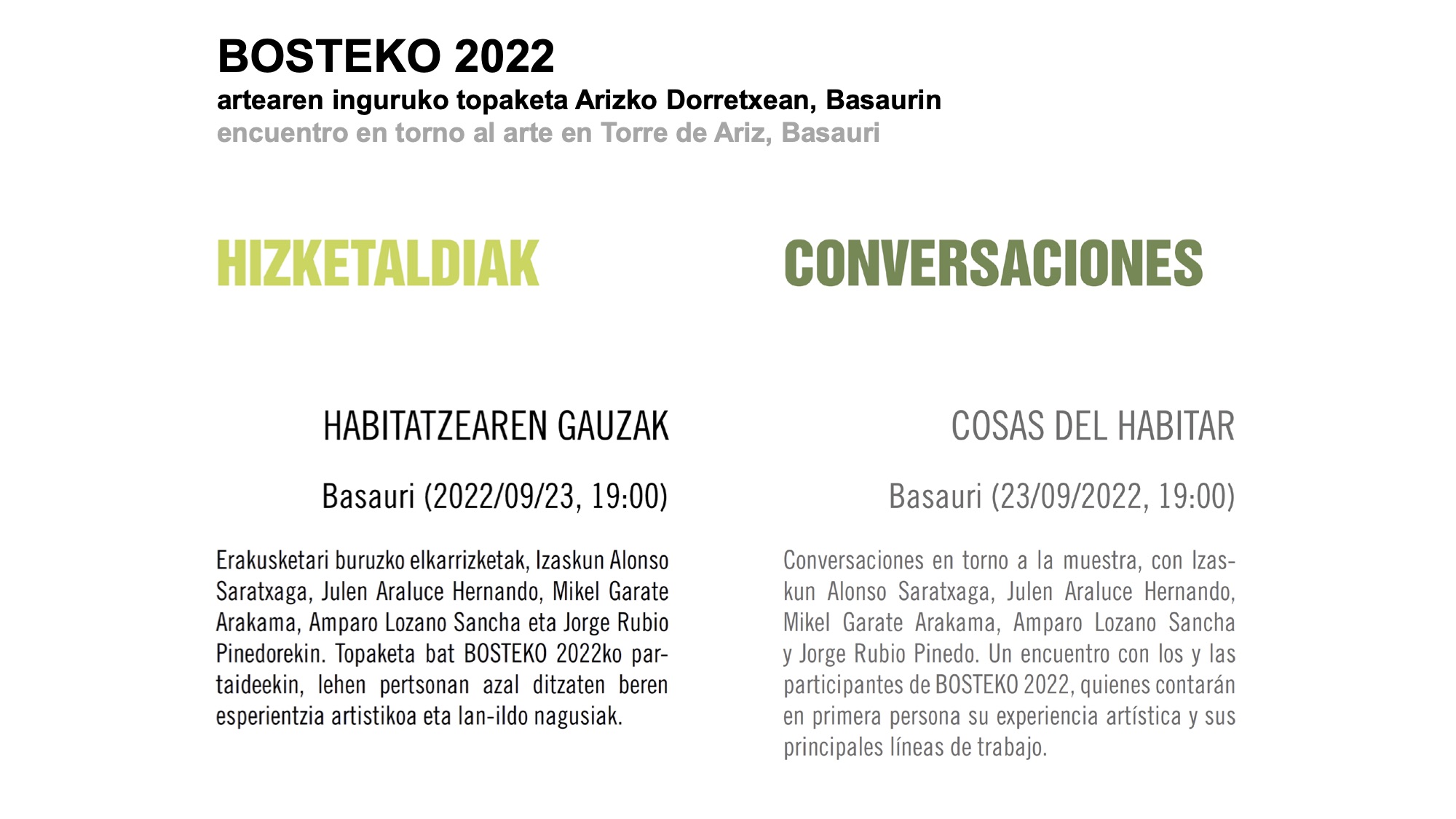 BOSTEKO 2022
artearen inguruko topaketa Arizko Dorretxean, Basaurin
encuentro en torno al arte en Torre de Ariz, Basauri

HIZKETALDIAK

HABITATZEAREN GAUZAK

Basauri (2022/09/23, 19:00)

Erakusketari buruzko elkarrizketak, Izaskun Alonso Saratxaga, Julen Araluce Hernando, Mikel Garate Arakama, Amparo Lozano Sancha eta Jorge Rubio Pinedorekin. Topaketa bat BOSTEKO 2022ko partaideekin, lehen pertsonan azal ditzaten beren esperientzia artistikoa eta lan-ildo nagusiak.

CONVERSACIONES

COSAS DEL HABITAR

Basauri (23/09/2022, 19:00)

Conversaciones en torno a la muestra, con Izaskun Alonso Saratxaga, Julen Araluce Hernando, Mikel Garate Arakama, Amparo Lozano Sancha y Jorge Rubio Pinedo. Un encuentro con los y las participantes de BOSTEKO 2022, quienes contarán en primera persona su experiencia artística y sus principales líneas de trabajo.